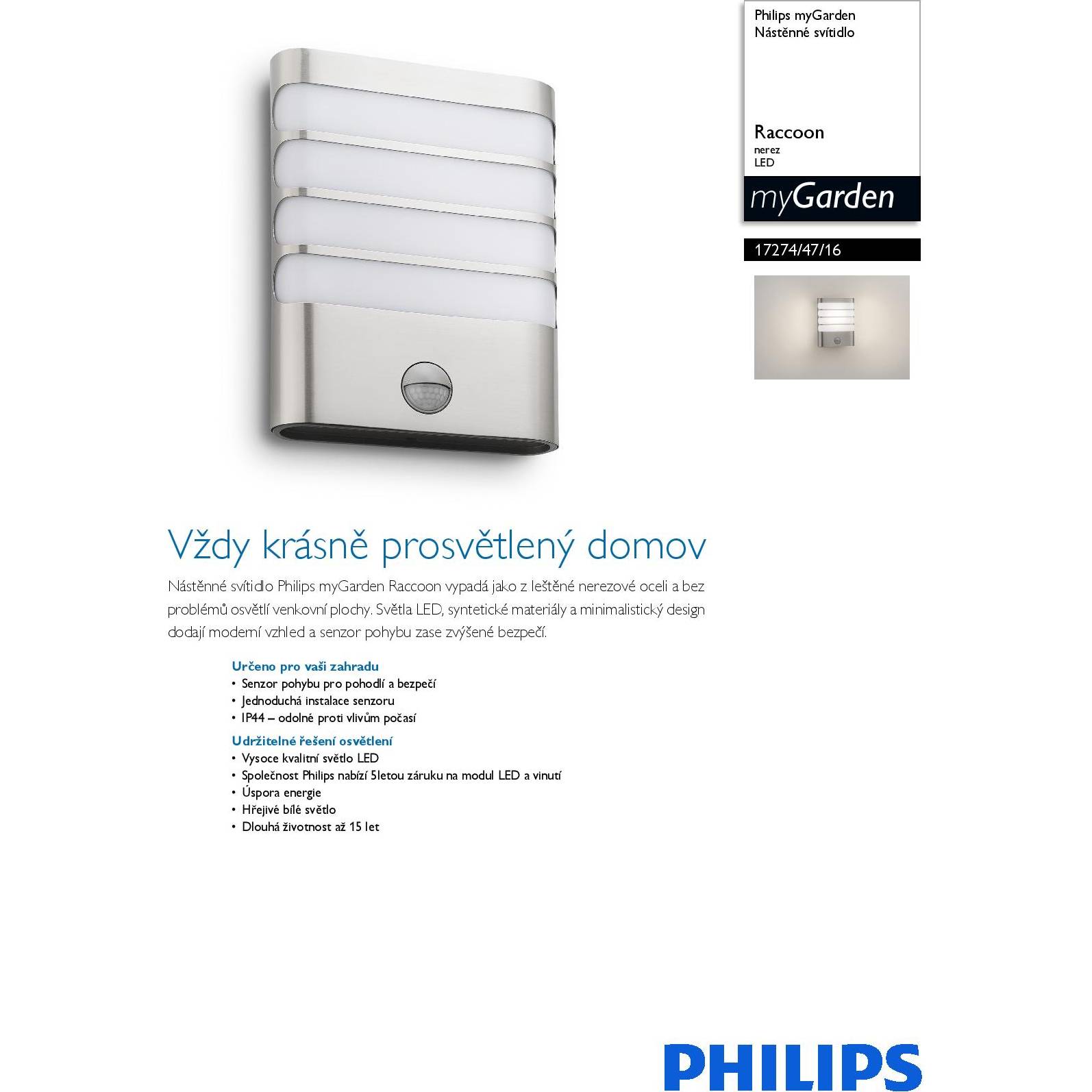 Philips myGarden
Nástěnné svítidlo

Raccoon
nerez
LED

myGarden

17274/47/16

Vždy krásně prosvětlený domov

Nástěnné svítidlo Philips myGarden Raccoon vypadá jako z leštěné nerezové oceli a bez problémů osvětlí venkovní plochy. Světla LED, syntetické materiály a minimalistický design dodají moderní vzhled a senzor pohybu zase zvýšené bezpečí.

Určeno pro vaši zahradu
• Senzor pohybu pro pohodlí a bezpečí
• Jednoduchá instalace senzoru
• IP44 – odolné proti vlivům počasí

Udržitelné řešení osvětlení
• Vysoce kvalitní světlo LED
• Společnost Philips nabízí 5letou záruku na modul LED a vinutí
• Úspora energie
• Hřejivé bílé světlo
• Dlouhá životnost až 15 let

PHILIPS